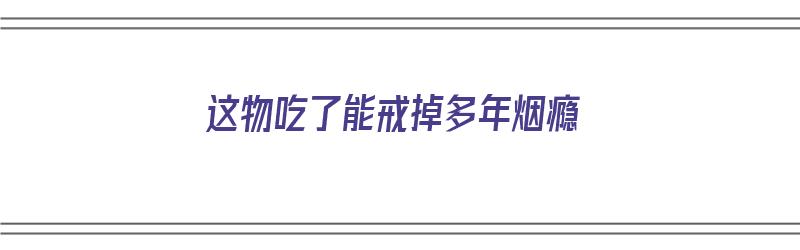 这物吃了能戒掉多年烟瘾